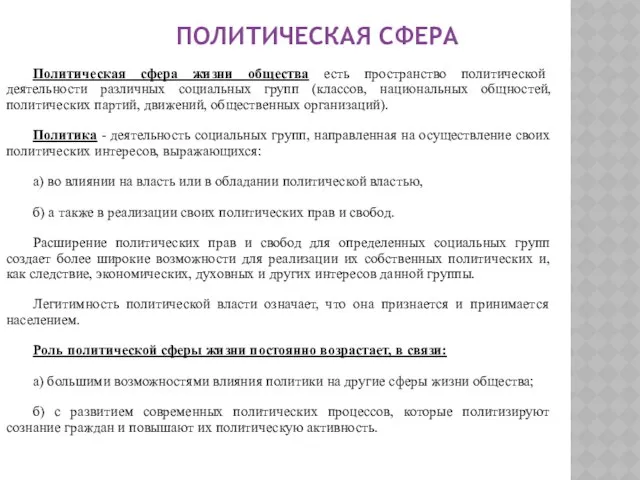 ПОЛИТИЧЕСКАЯ СФЕРА

Политическая сфера жизни общества есть пространство политической деятельности различных социальных групп (классов, национальных общностей, политических партий, движений, общественных организаций).

Политика - деятельность социальных групп, направленная на осуществление своих политических интересов, выражающихся:

а) во влиянии на власть или в обладании политической властью,

б) а также в реализации своих политических прав и свобод.

Расширение политических прав и свобод для определенных социальных групп создает более широкие возможности для реализации их собственных политических и, как следствие, экономических, духовных и других интересов данной группы.

Легитимность политической власти означает, что она признается и принимается населением.

Роль политической сферы жизни постоянно возрастает, в связи:

а) большими возможностями влияния политики на другие сферы жизни общества;

б) с развитием современных политических процессов, которые политизируют сознание граждан и повышают их политическую активность.